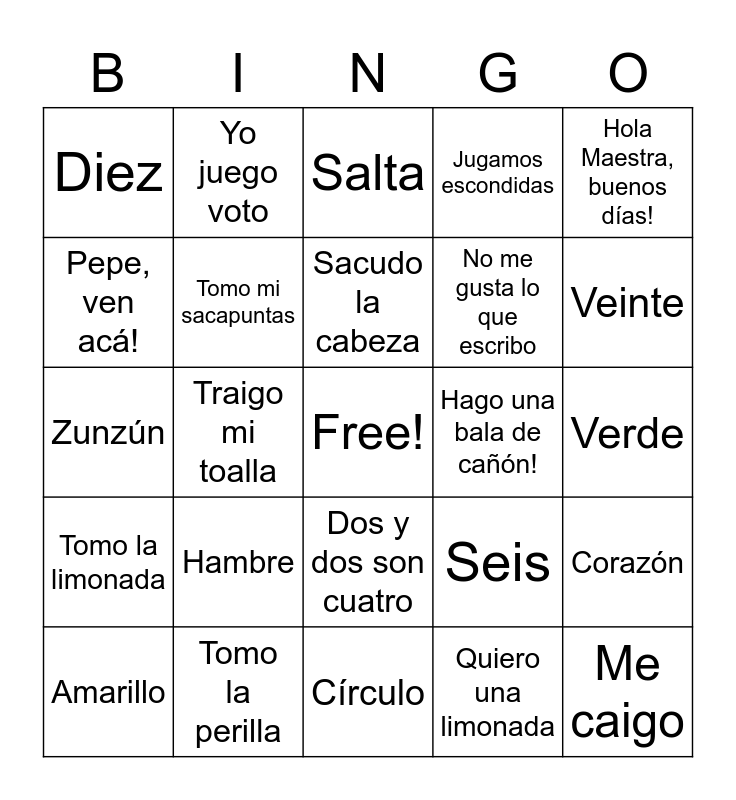 | B | I | N | G | O |
|---|---|---|---|---|
| Diez | Yo juego voto | Salta | Jugamos escondidas | Hola Maestra, buenos días! |
| Pepe, ven acá! | Tomo mi sacapuntas | Sacudo la cabeza | No me gusta lo que escribo | Veinte |
| Zunzún | Traigo mi toalla | Free! | Hago una bala de cañón! | Verde |
| Tomo la limonada | Hambre | Dos y dos son cuatro | Seis | Corazón |
| Amarillo | Tomo la perilla | Círculo | Quiero una limonada | Me caigo |